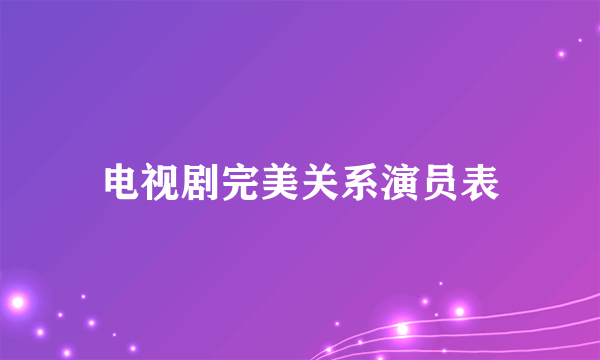 电视剧完美关系演员表